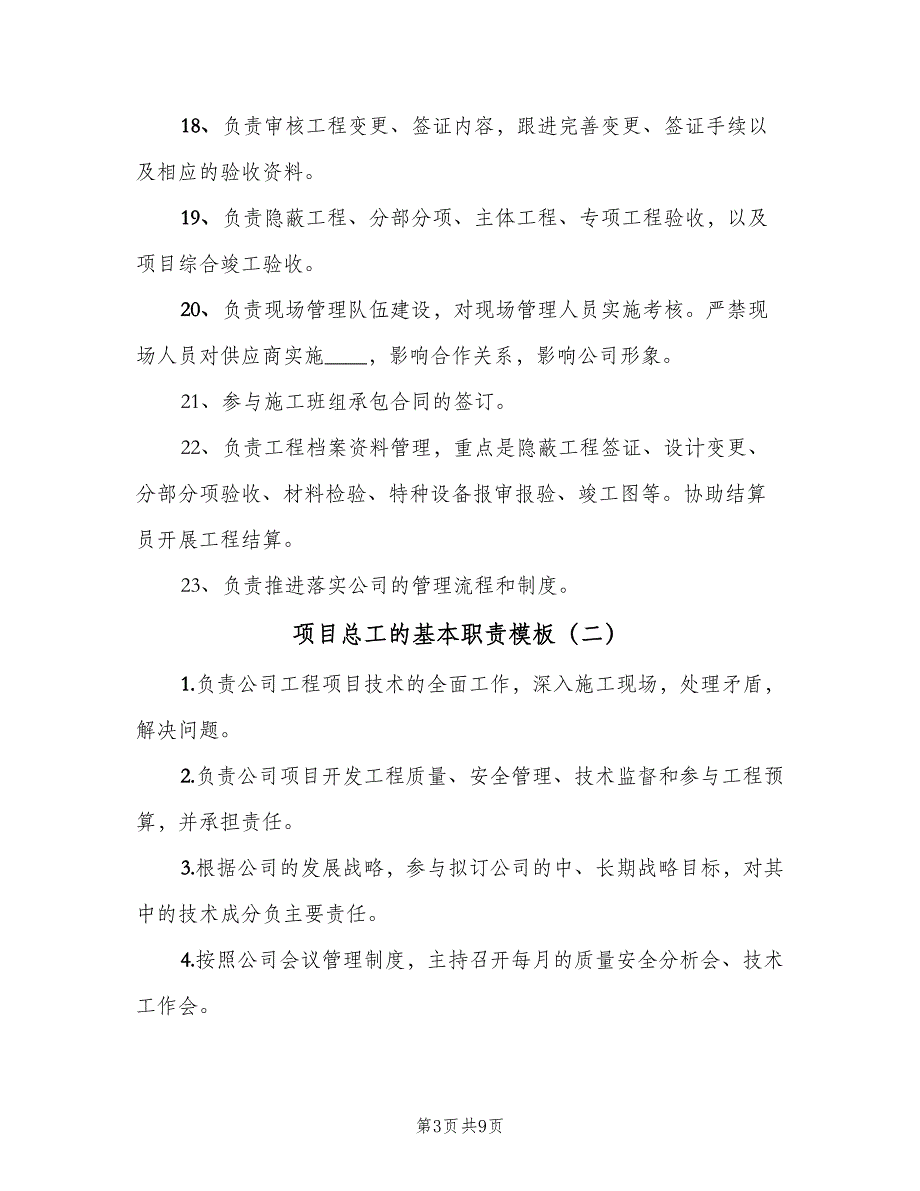 18、负责审核工程变更、签证内容，跟进完善变更、签证手续以及相应的验收资料。

19、负责隐蔽工程、分部分项、主体工程、专项工程验收，以及项目综合竣工验收。

20、负责现场管理队伍建设，对现场管理人员实施考核。严禁现场人员对供应商实施____，影响合作关系，影响公司形象。

21、参与施工班组承包合同的签订。

22、负责工程档案资料管理，重点是隐蔽工程签证、设计变更、分部分项验收、材料检验、特种设备报审报验、竣工图等。协助结算员开展工程结算。

23、负责推进落实公司的管理流程和制度。

项目总工的基本职责模板（二）

1.负责公司工程项目技术的全面工作，深入施工现场，处理矛盾，解决问题。

2.负责公司项目开发工程质量、安全管理、技术监督和参与工程预算，并承担责任。

3.根据公司的发展战略，参与拟订公司的中、长期战略目标，对其中的技术成分负主要责任。

4.按照公司会议管理制度，主持召开每月的质量安全分析会、技术工作会。

第3页 共9页